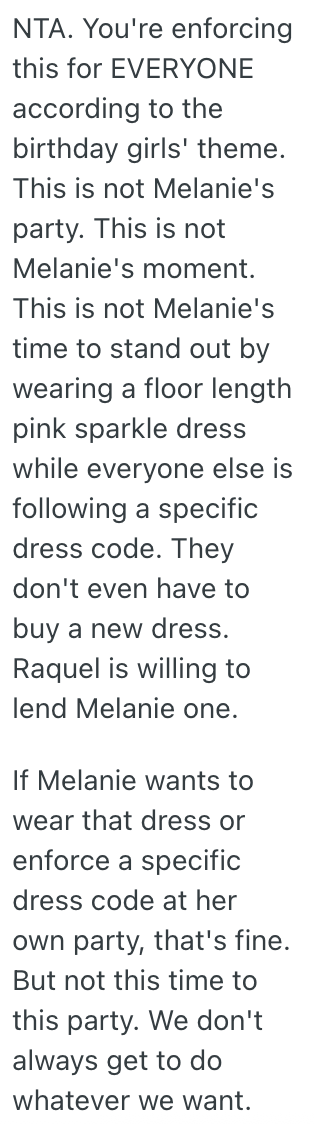 NTA. You're enforcing this for EVERYONE according to the birthday girls' theme. This is not Melanie's party. This is not Melanie's moment. This is not Melanie's time to stand out by wearing a floor length pink sparkle dress while everyone else is following a specific dress code. They don't even have to buy a new dress. Raquel is willing to lend Melanie one.

If Melanie wants to wear that dress or enforce a specific dress code at her own party, that's fine. But not this time to this party. We don't always get to do whatever we want.